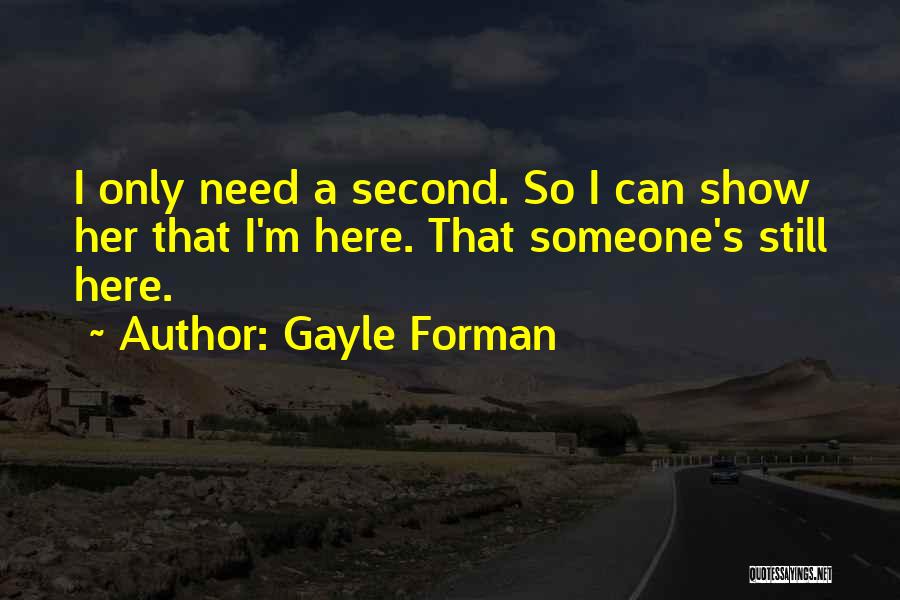 I only need a second. So I can show her that I'm here. That someone's still here.

~ Author: Gayle Forman

QUOTESSAYINGS.NET